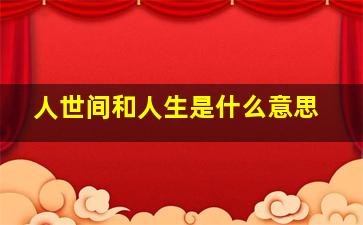 人世间和人生是什么意思